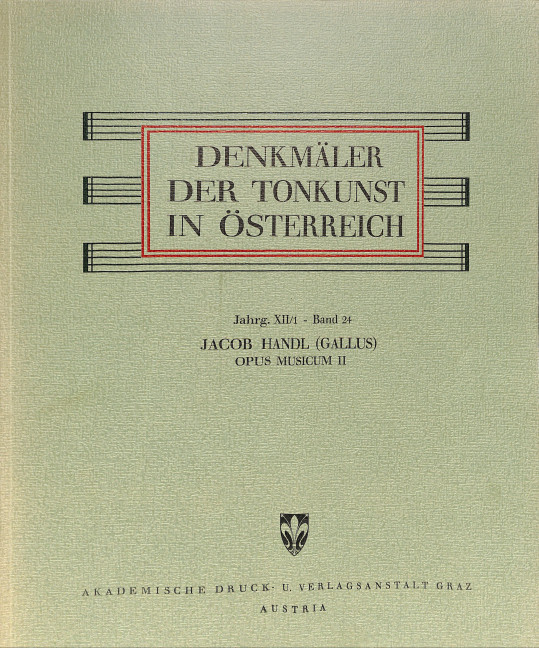 DENKMÄLER
DER TONKUNST
IN ÖSTERREICH

Jahrg. XII/1 - Band 24

JACOB HANDL (GALLUS)
OPUS MUSICUM II

AKADEMISCHE DRUCK- U. VERLAGSANSTALT GRAZ
AUSTRIA